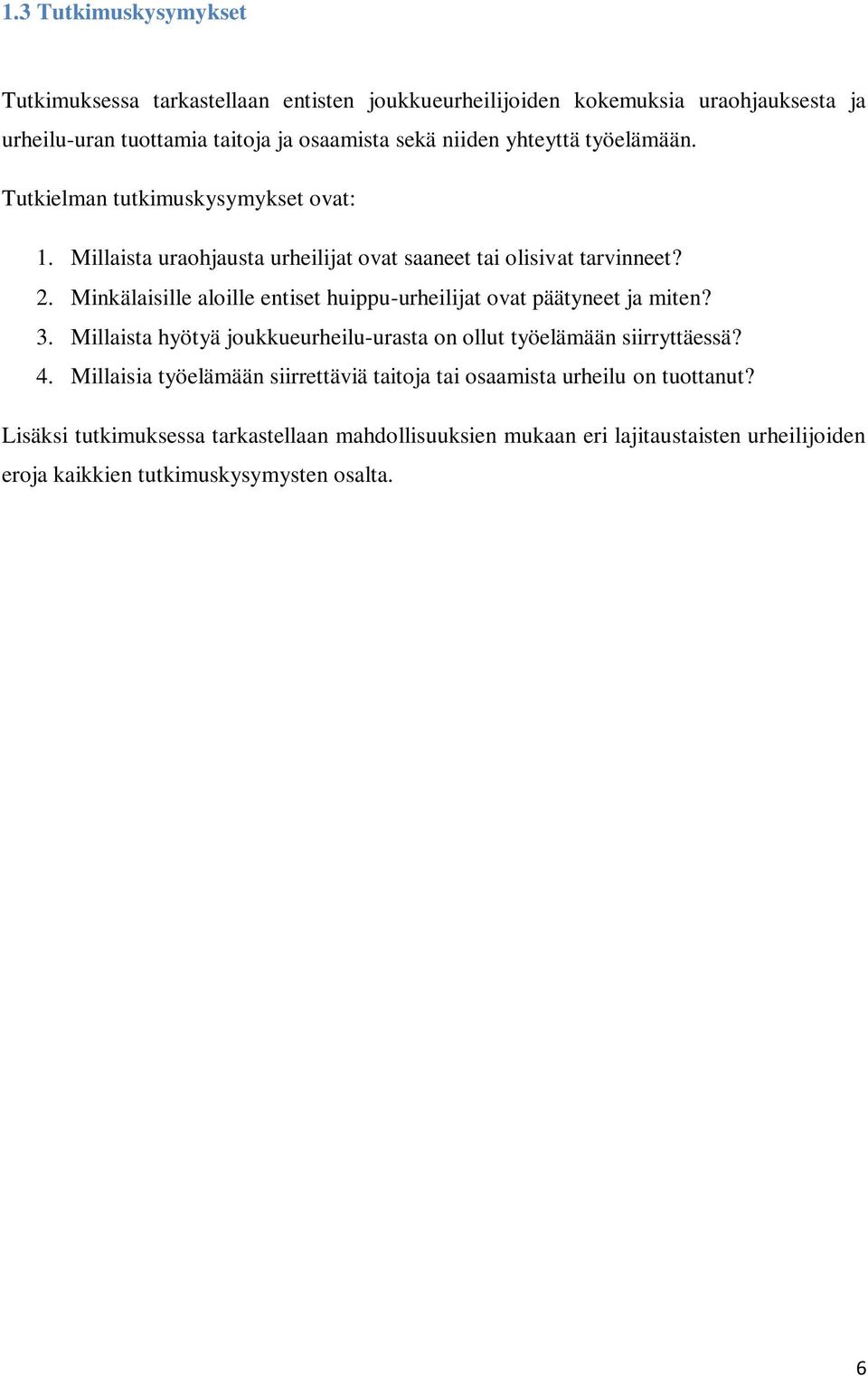 1.3 Tutkimuskysymykset

Tutkimuksessa tarkastellaan entisten joukkueurheilijoiden kokemuksia uraohjauksesta ja urheilu-uran tuottamia taitoja ja osaamista sekä niiden yhteyttä työelämään.

Tutkielman tutkimuskysymykset ovat:

1. Millaista uraohjausta urheilijat ovat saaneet tai olisivat tarvinneet?
2. Minkälaisille aloille entiset huippu-urheilijat ovat päätyneet ja miten?
3. Millaista hyötyä joukkueurheilu-urasta on ollut työelämään siirryttäessä?
4. Millaisia työelämään siirrettäviä taitoja tai osaamista urheilu on tuottanut?

Lisäksi tutkimuksessa tarkastellaan mahdollisuuksien mukaan eri lajitaustaisten urheilijoiden eroja kaikkien tutkimuskysymysten osalta.

6